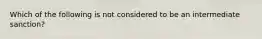 Which of the following is not considered to be an intermediate sanction?